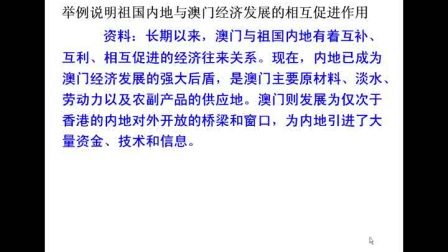 举例说明祖国内地与澳门经济发展的相互促进作用

资料：长期以来，澳门与祖国内地有着互补、互利、相互促进的经济往来关系。现在，内地已成为澳门经济发展的强大后盾，是澳门主要原材料、淡水、劳动力以及农副产品的供应地。澳门则发展为仅次于香港的内地对外开放的桥梁和窗口，为内地引进了大量资金、技术和信息。